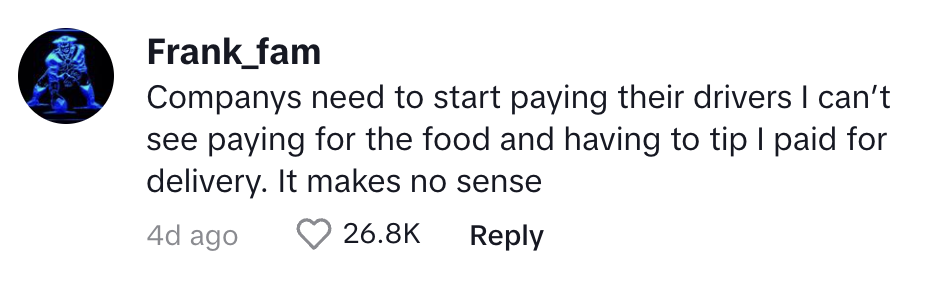 Frank_fam

Companys need to start paying their drivers I can't see paying for the food and having to tip I paid for delivery. It makes no sense

4d ago 26.8K Reply